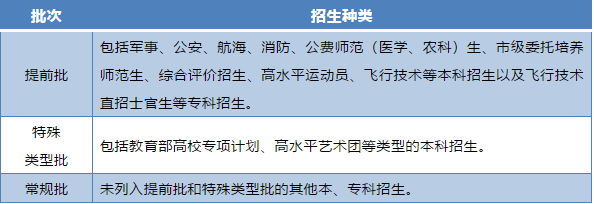 | 批次 | 招生种类 |
|---|---|
| 提前批 | 包括军事、公安、航海、消防、公费师范（医学、农科）生、市级委托培养师范生、综合评价招生、高水平运动员、飞行技术等本科招生以及飞行技术直招士官生等专科招生。 |
| 特殊类型批 | 包括教育部高校专项计划、高水平艺术团等类型的本科招生。 |
| 常规批 | 未列入提前批和特殊类型批的其他本、专科招生。 |